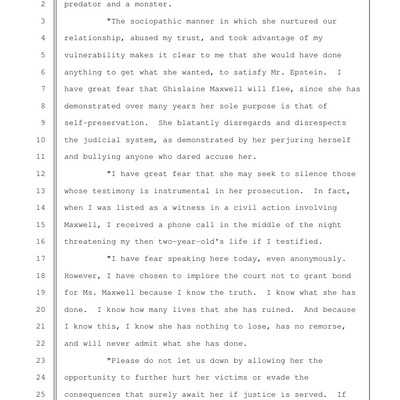 2 predator and a monster.

3 "The sociopathic manner in which she nurtured our

4 relationship, abused my trust, and took advantage of my

5 vulnerability makes it clear to me that she would have done

6 anything to get what she wanted, to satisfy Mr. Epstein. I

7 have great fear that Ghislaine Maxwell will flee, since she has

8 demonstrated over many years her sole purpose is that of

9 self-preservation. She blatantly disregards and disrespects

10 the judicial system, as demonstrated by her perjuring herself

11 and bullying anyone who dared accuse her.

12 "I have great fear that she may seek to silence those

13 whose testimony is instrumental in her prosecution. In fact,

14 when I was listed as a witness in a civil action involving

15 Maxwell, I received a phone call in the middle of the night

16 threatening my then two-year-old's life if I testified.

17 "I have fear speaking here today, even anonymously.

18 However, I have chosen to implore the court not to grant bond

19 for Ms. Maxwell because I know the truth. I know what she has

20 done. I know how many lives that she has ruined. And because

21 I know this, I know she has nothing to lose, has no remorse,

22 and will never admit what she has done.

23 "Please do not let us down by allowing her the

24 opportunity to further hurt her victims or evade the

25 consequences that surely await her if justice is served. If